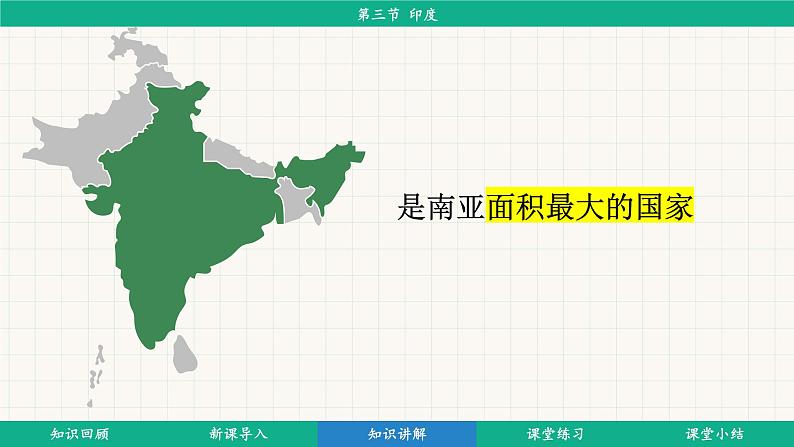 第三节 印度

是南亚面积最大的国家

知识回顾 新课导入 知识讲解 课堂练习 课堂小结